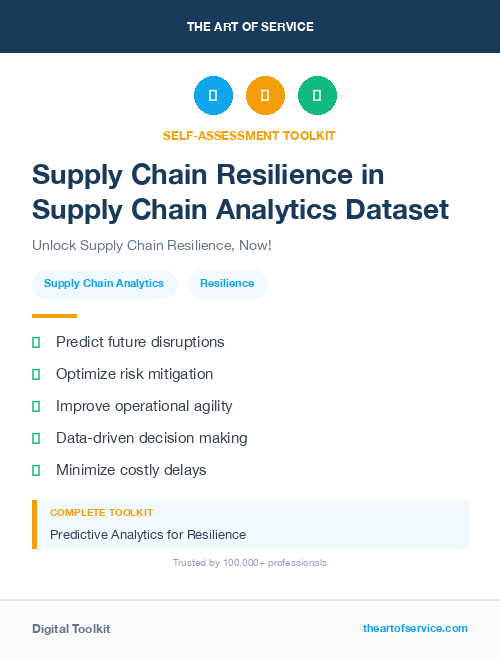 THE ART OF SERVICE

SELF-ASSESSMENT TOOLKIT

Supply Chain Resilience in Supply Chain Analytics Dataset

Unlock Supply Chain Resilience, Now!

Supply Chain Analytics

Resilience

Predict future disruptions

Optimize risk mitigation

Improve operational agility

Data-driven decision making

Minimize costly delays

COMPLETE TOOLKIT

Predictive Analytics for Resilience

Trusted by 100,000+ professionals

Digital Toolkit

theartofservice.com